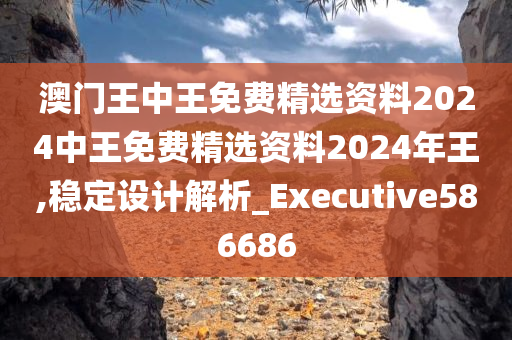 澳门王中王免费精选资料2024中王免费精选资料2024年王,稳定设计解析_Executive586686